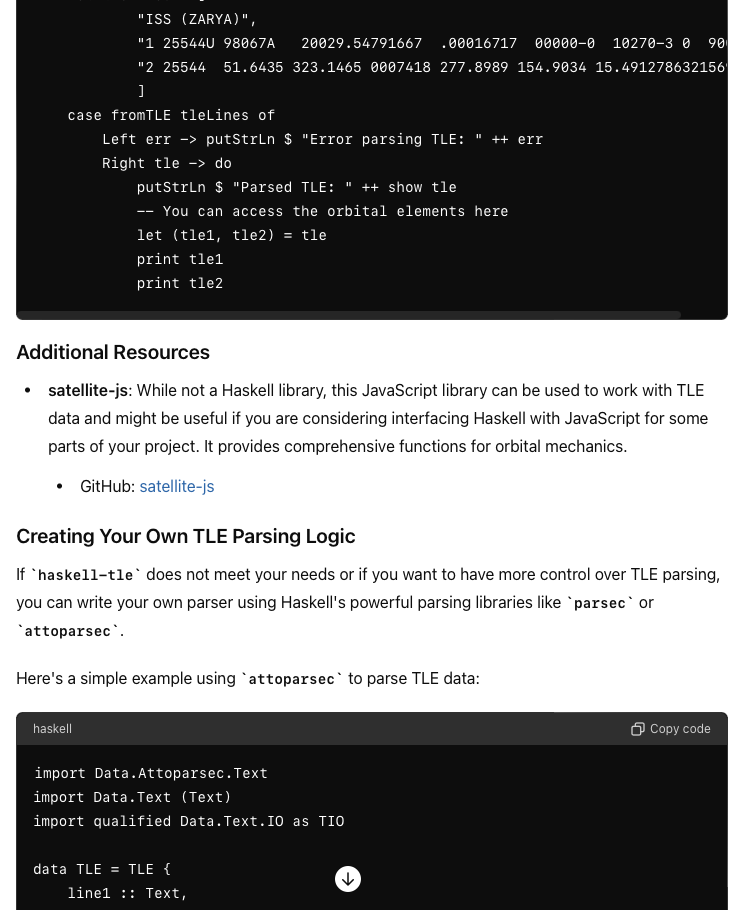 "ISS (ZARYA)",
            "1 25544U 98067A   20029.54791667  .00016717  00000-0  10270-3 0  90
            "2 25544  51.6435 323.1465 0007418 277.8989 154.9034 15.491278632156
            ]
    case fromTLE tleLines of
        Left err -> putStrLn $ "Error parsing TLE: " ++ err
        Right tle -> do
            putStrLn $ "Parsed TLE: " ++ show tle
            -- You can access the orbital elements here
            let (tle1, tle2) = tle
            print tle1
            print tle2

Additional Resources

• satellite-js: While not a Haskell library, this JavaScript library can be used to work with TLE data and might be useful if you are considering interfacing Haskell with JavaScript for some parts of your project. It provides comprehensive functions for orbital mechanics.

• GitHub: satellite-js

Creating Your Own TLE Parsing Logic

If `haskell-tle` does not meet your needs or if you want to have more control over TLE parsing, you can write your own parser using Haskell's powerful parsing libraries like `parsec` or `attoparsec`.

Here's a simple example using `attoparsec` to parse TLE data:

haskell
Copy code

import Data.Attoparsec.Text
import Data.Text (Text)
import qualified Data.Text.IO as TIO

data TLE = TLE {
    line1 :: Text,